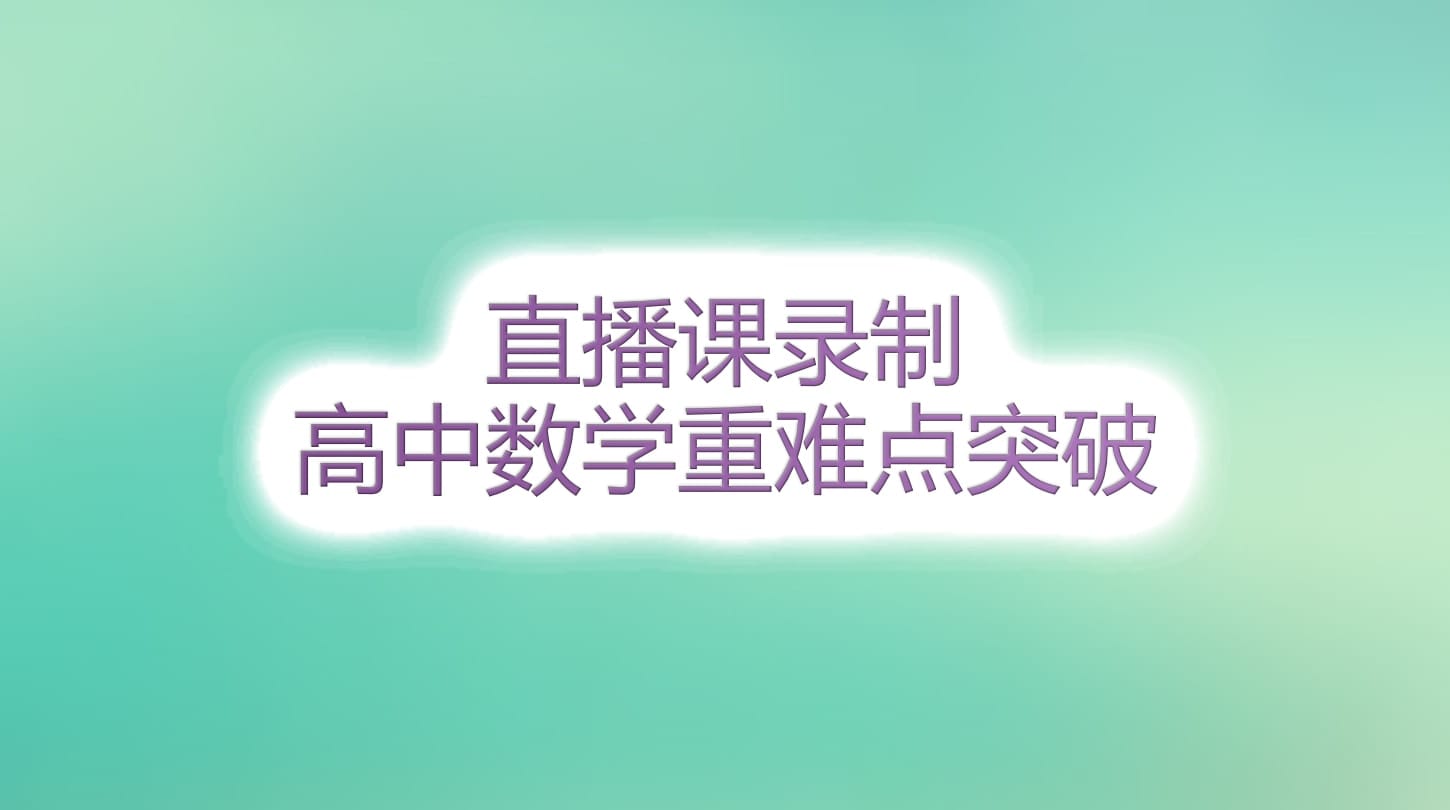 直播课录制
高中数学重难点突破